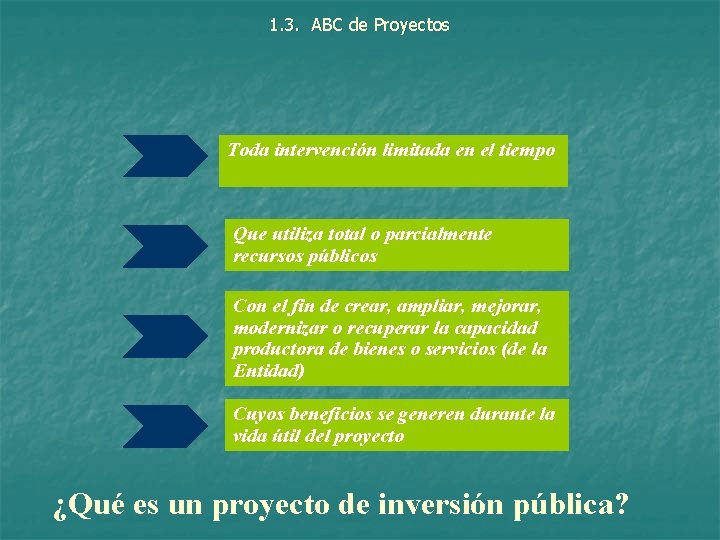 1.3. ABC de Proyectos

Toda intervención limitada en el tiempo

Que utiliza total o parcialmente recursos públicos

Con el fin de crear, ampliar, mejorar, modernizar o recuperar la capacidad productora de bienes o servicios (de la Entidad)

Cuyos beneficios se generen durante la vida útil del proyecto

¿Qué es un proyecto de inversión pública?